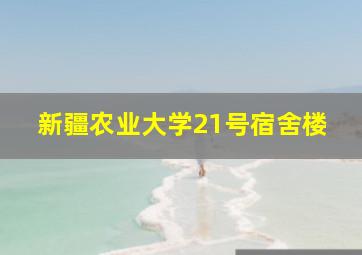 新疆农业大学21号宿舍楼